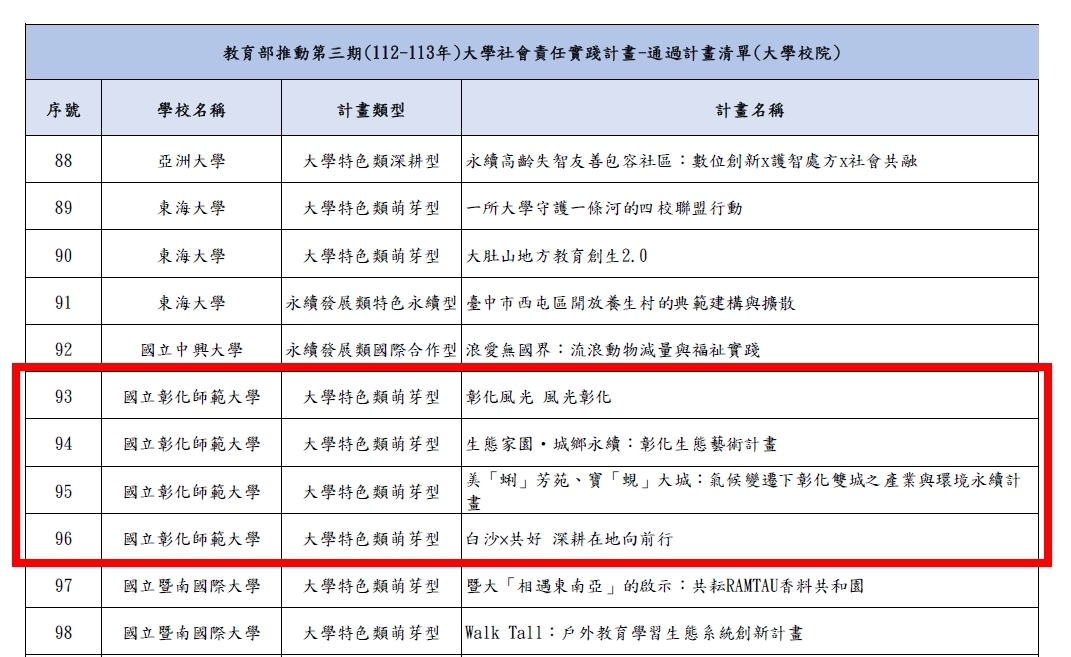 教育部推動第三期(112-113年)大學社會責任實踐計畫-通過計畫清單(大學校院)

| 序號 | 學校名稱 | 計畫類型 | 計畫名稱 |
|---|---|---|---|
| 88 | 亞洲大學 | 大學特色類深耕型 | 永續高齡失智友善包容社區：數位創新x護智處方x社會共融 |
| 89 | 東海大學 | 大學特色類萌芽型 | 一所大學守護一條河的四校聯盟行動 |
| 90 | 東海大學 | 大學特色類萌芽型 | 大肚山地方教育創生2.0 |
| 91 | 東海大學 | 永續發展類特色永續型 | 臺中市西屯區開放養生村的典範建構與擴散 |
| 92 | 國立中興大學 | 永續發展類國際合作型 | 浪愛無國界：流浪動物減量與福祉實踐 |
| 93 | 國立彰化師範大學 | 大學特色類萌芽型 | 彰化風光 風光彰化 |
| 94 | 國立彰化師範大學 | 大學特色類萌芽型 | 生態家園・城鄉永續：彰化生態藝術計畫 |
| 95 | 國立彰化師範大學 | 大學特色類萌芽型 | 美「蜊」芳苑、寶「蜆」大城：氣候變遷下彰化雙城之產業與環境永續計畫 |
| 96 | 國立彰化師範大學 | 大學特色類萌芽型 | 白沙x共好 深耕在地向前行 |
| 97 | 國立暨南國際大學 | 大學特色類萌芽型 | 暨大「相遇東南亞」的啟示：共耘RAMTAU香料共和園 |
| 98 | 國立暨南國際大學 | 大學特色類萌芽型 | Walk Tall：戶外教育學習生態系統創新計畫 |